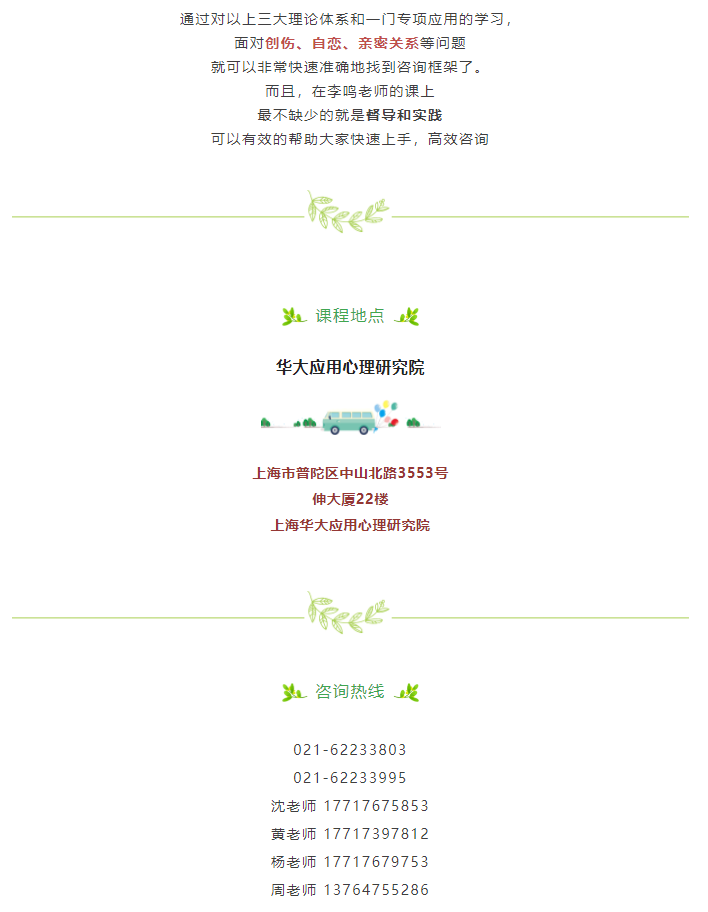 通过对以上三大理论体系和一门专项应用的学习，

面对创伤、自恋、亲密关系等问题

就可以非常快速准确地找到咨询框架了。

而且，在李鸣老师的课上

最不缺少的就是督导和实践

可以有效的帮助大家快速上手，高效咨询

课程地点

华大应用心理研究院

上海市普陀区中山北路3553号
伸大厦22楼
上海华大应用心理研究院

咨询热线

021-62233803
021-62233995
沈老师 17717675853
黄老师 17717397812
杨老师 17717679753
周老师 13764755286